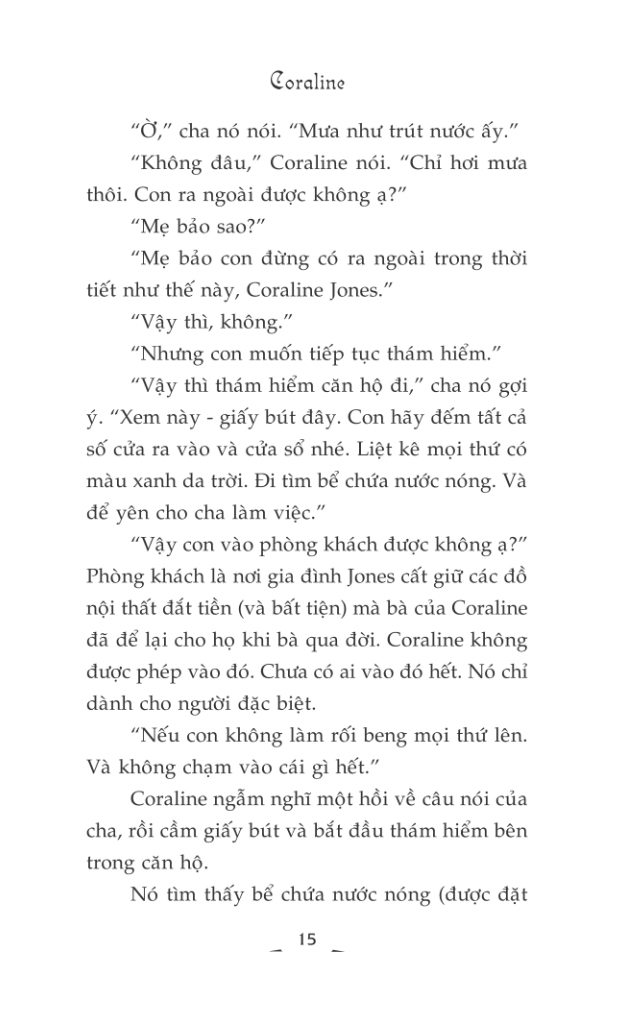 Coraline

“Ờ,” cha nó nói. “Mưa như trút nước ấy.”

“Không đâu,” Coraline nói. “Chỉ hơi mưa thôi. Con ra ngoài được không ạ?”

“Mẹ bảo sao?”

“Mẹ bảo con đừng có ra ngoài trong thời tiết như thế này, Coraline Jones.”

“Vậy thì, không.”

“Nhưng con muốn tiếp tục thám hiểm.”

“Vậy thì thám hiểm căn hộ đi,” cha nó gợi ý. “Xem này - giấy bút đây. Con hãy đếm tất cả số cửa ra vào và cửa sổ nhé. Liệt kê mọi thứ có màu xanh da trời. Đi tìm bể chứa nước nóng. Và để yên cho cha làm việc.”

“Vậy con vào phòng khách được không ạ?” Phòng khách là nơi gia đình Jones cất giữ các đồ nội thất đắt tiền (và bất tiện) mà bà của Coraline đã để lại cho họ khi bà qua đời. Coraline không được phép vào đó. Chưa có ai vào đó hết. Nó chỉ dành cho người đặc biệt.

“Nếu con không làm rối beng mọi thứ lên. Và không chạm vào cái gì hết.”

Coraline ngẫm nghĩ một hồi về câu nói của cha, rồi cầm giấy bút và bắt đầu thám hiểm bên trong căn hộ.

Nó tìm thấy bể chứa nước nóng (được đặt

15